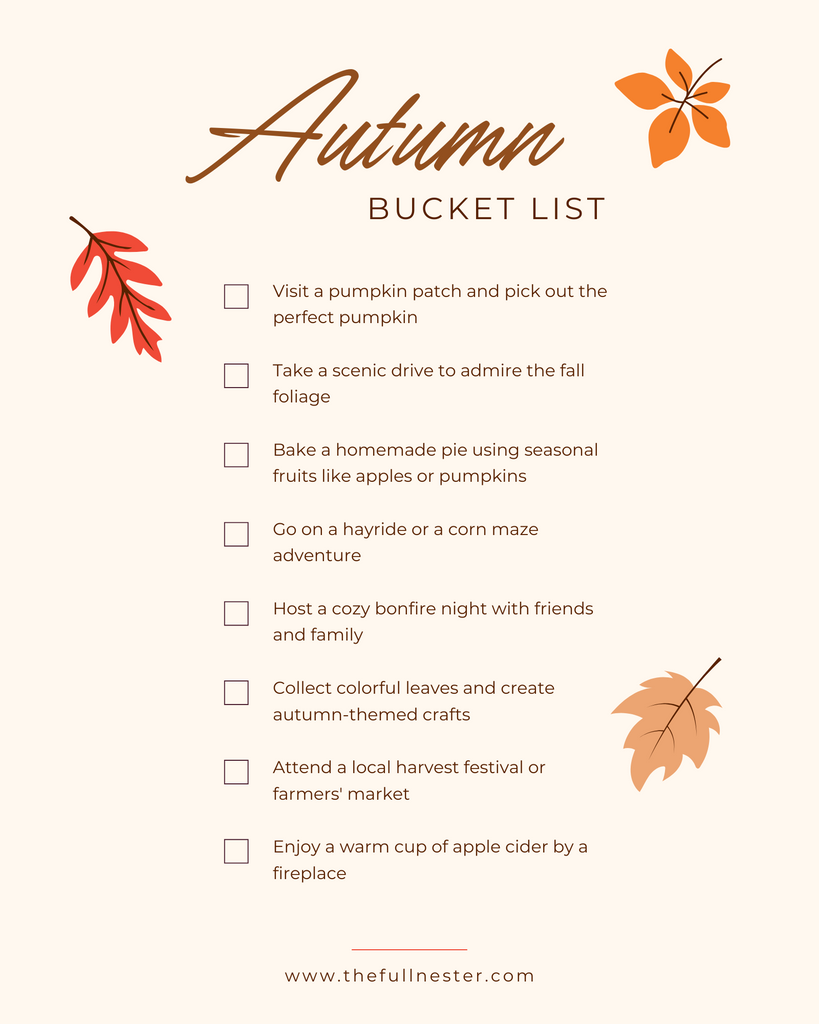 Autumn
BUCKET LIST

☐ Visit a pumpkin patch and pick out the perfect pumpkin

☐ Take a scenic drive to admire the fall foliage

☐ Bake a homemade pie using seasonal fruits like apples or pumpkins

☐ Go on a hayride or a corn maze adventure

☐ Host a cozy bonfire night with friends and family

☐ Collect colorful leaves and create autumn-themed crafts

☐ Attend a local harvest festival or farmers' market

☐ Enjoy a warm cup of apple cider by a fireplace

www.thefullnester.com